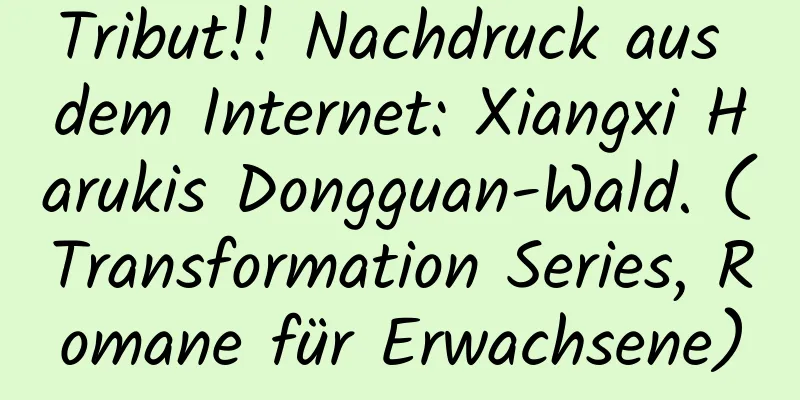 Tribut!! Nachdruck aus dem Internet: Xiangxi Harukis Dongguan-Wald. (Transformation Series, Romane für Erwachsene)